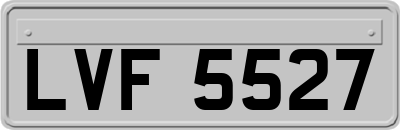 LVF 5527